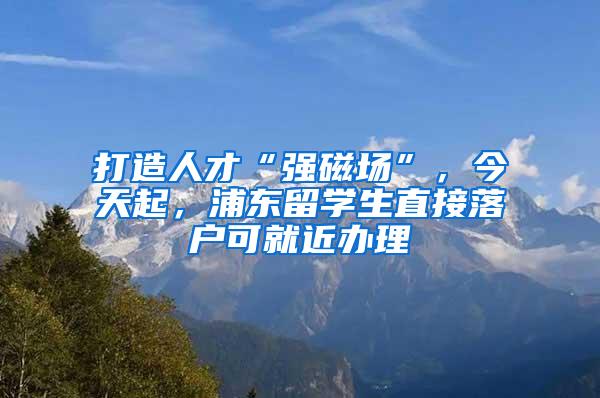 打造人才“强磁场”，今天起，浦东留学生直接落户可就近办理